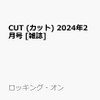 CUT (カット) 2024年2月号 [雑誌]

ロッキング・オン